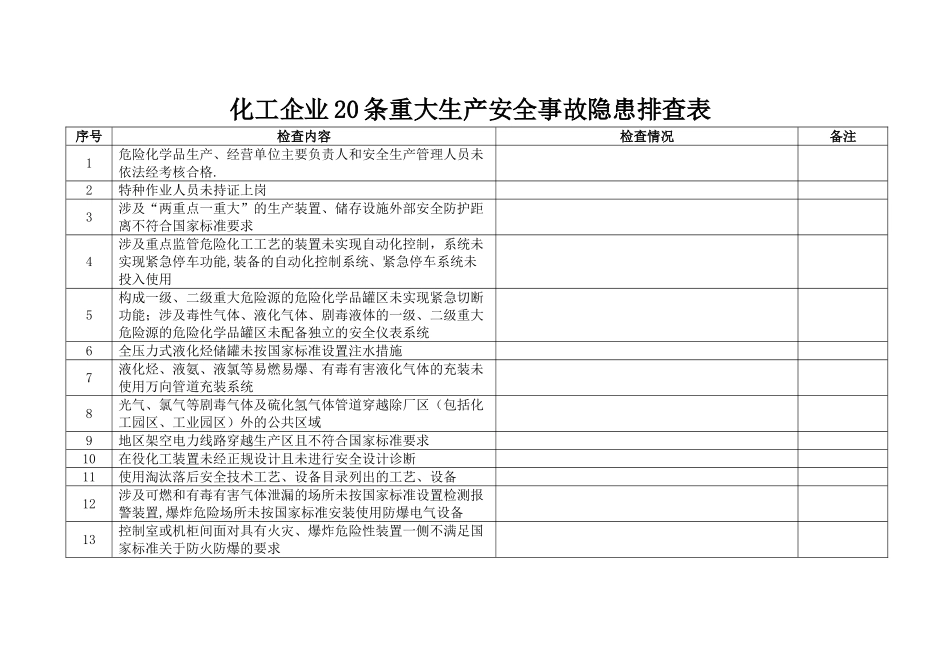 化工企业20条重大生产安全事故隐患排查表

| 序号 | 检查内容 | 检查情况 | 备注 |
|---|---|---|---|
| 1 | 危险化学品生产、经营单位主要负责人和安全生产管理人员未依法经考核合格. | | |
| 2 | 特种作业人员未持证上岗 | | |
| 3 | 涉及“两重点一重大”的生产装置、储存设施外部安全防护距离不符合国家标准要求 | | |
| 4 | 涉及重点监管危险化工工艺的装置未实现自动化控制，系统未实现紧急停车功能,装备的自动化控制系统、紧急停车系统未投入使用 | | |
| 5 | 构成一级、二级重大危险源的危险化学品罐区未实现紧急切断功能；涉及毒性气体、液化气体、剧毒液体的一级、二级重大危险源的危险化学品罐区未配备独立的安全仪表系统 | | |
| 6 | 全压力式液化烃储罐未按国家标准设置注水措施 | | |
| 7 | 液化烃、液氨、液氯等易燃易爆、有毒有害液化气体的充装未使用万向管道充装系统 | | |
| 8 | 光气、氯气等剧毒气体及硫化氢气体管道穿越除厂区（包括化工园区、工业园区）外的公共区域 | | |
| 9 | 地区架空电力线路穿越生产区且不符合国家标准要求 | | |
| 10 | 在役化工装置未经正规设计且未进行安全设计诊断 | | |
| 11 | 使用淘汰落后安全技术工艺、设备目录列出的工艺、设备 | | |
| 12 | 涉及可燃和有毒有害气体泄漏的场所未按国家标准设置检测报警装置,爆炸危险场所未按国家标准安装使用防爆电气设备 | | |
| 13 | 控制室或机柜间面对具有火灾、爆炸危险性装置一侧不满足国家标准关于防火防爆的要求 | | |